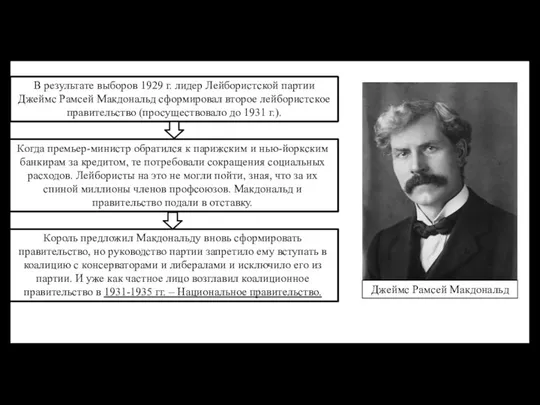 В результате выборов 1929 г. лидер Лейбористской партии Джеймс Рамсей Макдональд сформировал второе лейбористское правительство (просуществовало до 1931 г.).

Когда премьер-министр обратился к парижским и нью-йоркским банкирам за кредитом, те потребовали сокращения социальных расходов. Лейбористы на это не могли пойти, зная, что за их спиной миллионы членов профсоюзов. Макдональд и правительство подали в отставку.

Король предложил Макдональду вновь сформировать правительство, но руководство партии запретило ему вступать в коалицию с консерваторами и либералами и исключило его из партии. И уже как частное лицо возглавил коалиционное правительство в 1931-1935 гг. – Национальное правительство.

Джеймс Рамсей Макдональд